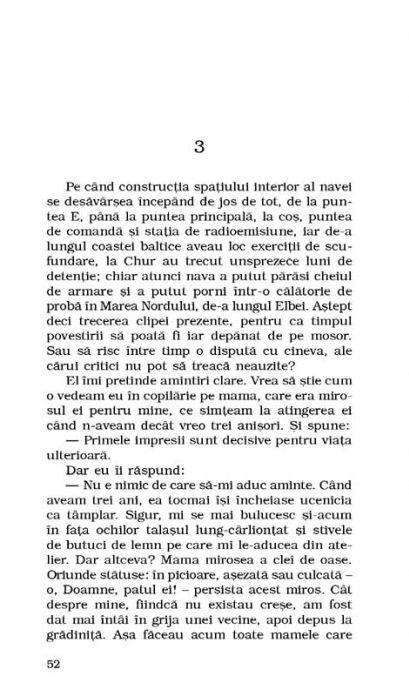 3

Pe când construcția spațiului interior al navei se desăvârșea începând de jos de tot, de la puntea E, până la puntea principală, la coș, puntea de comandă și stația de radioemisiune, iar de-a lungul coastei baltice aveau loc exerciții de scufundare, la Chur au trecut unsprezece luni de detenție; chiar atunci nava a putut părăsi cheiul de armare și a putut porni într-o călătorie de probă în Marea Nordului, de-a lungul Elbei. Aștept deci trecerea clipei prezente, pentru ca timpul povestirii să poată fi iar depănat de pe mosor. Sau să risc între timp o dispută cu cineva, ale cărui critici nu pot să treacă neauzite?

El îmi pretinde amintiri clare. Vrea să știe cum o vedeam eu în copilărie pe mama, care era mirosul ei pentru mine, ce simțeam la atingerea ei când n-aveam decât vreo trei anișori. Și spune:

— Primele impresii sunt decisive pentru viața ulterioară.

Dar eu îi răspund:

— Nu e nimic de care să-mi aduc aminte. Când aveam trei ani, ea tocmai își încheiase ucenicia ca tâmplar. Sigur, mi se mai bulucesc și-acum în fața ochilor talașul lung-cârlionțat și stivele de butuci de lemn pe care mi le-aducea din atelier. Dar altceva? Mama mirosea a clei de oase. Oriunde stătuse: în picioare, așezată sau culcată – o, Doamne, patul ei! – persista acest miros. Cât despre mine, fiindcă nu existau creșe, am fost dat mai întâi în grija unei vecine, apoi depus la grădiniță. Așa făceau acum toate mamele care

52